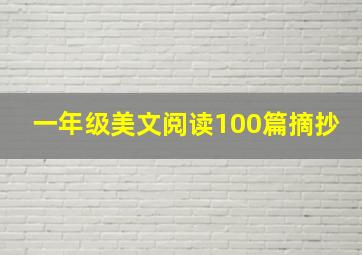 一年级美文阅读100篇摘抄